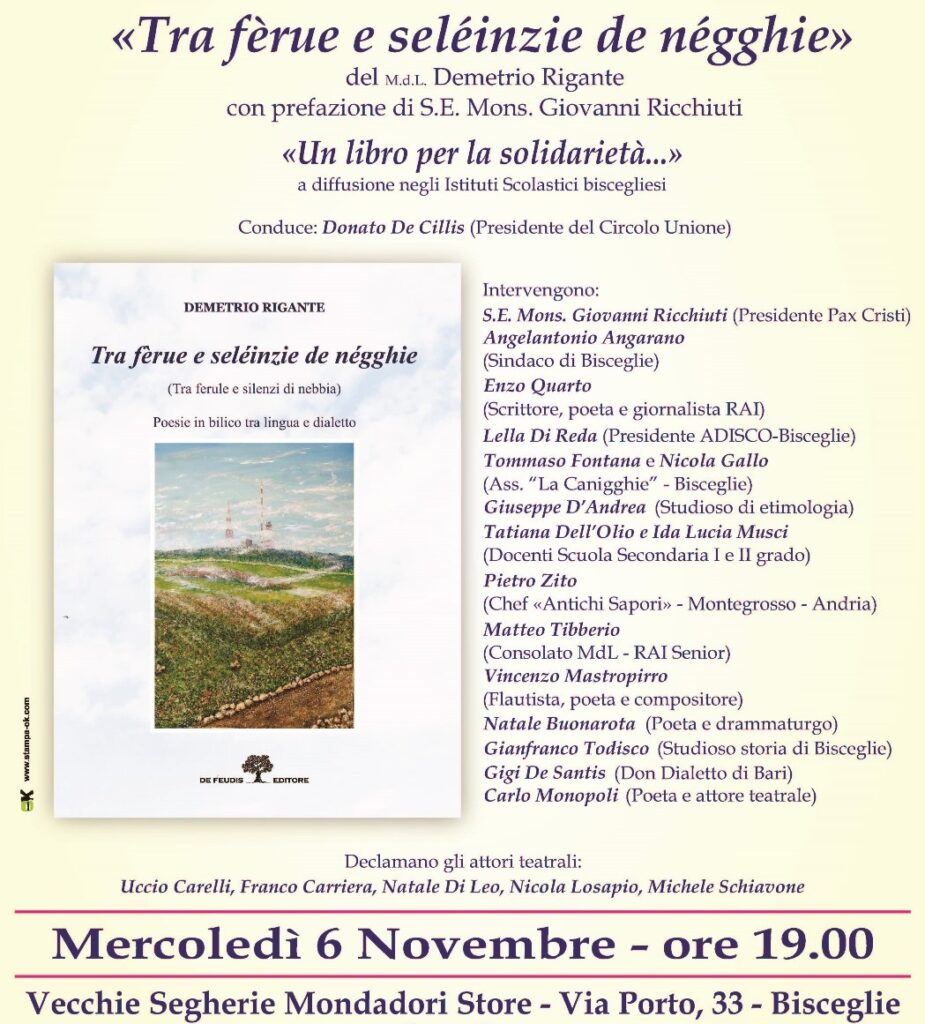 «Tra fèrue e seléinzie de négghie»
del M.d.L. Demetrio Rigante
con prefazione di S.E. Mons. Giovanni Ricchiuti

«Un libro per la solidarietà...»
a diffusione negli Istituti Scolastici biscegliesi

Conduce: Donato De Cillis (Presidente del Circolo Unione)

DEMETRIO RIGANTE

Tra fèrue e seléinzie de négghie

(Tra ferule e silenzi di nebbia)

Poesie in bilico tra lingua e dialetto

DE FEUDIS EDITORE

www.stampa-ok.com

Intervengono:
S.E. Mons. Giovanni Ricchiuti (Presidente Pax Cristi)
Angelantonio Angarano
(Sindaco di Bisceglie)
Enzo Quarto
(Scrittore, poeta e giornalista RAI)
Lella Di Reda (Presidente ADISCO-Bisceglie)
Tommaso Fontana e Nicola Gallo
(Ass. "La Canigghie" - Bisceglie)
Giuseppe D'Andrea (Studioso di etimologia)
Tatiana Dell'Olio e Ida Lucia Musci
(Docenti Scuola Secondaria I e II grado)
Pietro Zito
(Chef «Antichi Sapori» - Montegrosso - Andria)
Matteo Tibberio
(Consolato MdL - RAI Senior)
Vincenzo Mastropirro
(Flautista, poeta e compositore)
Natale Buonarota (Poeta e drammaturgo)
Gianfranco Todisco (Studioso storia di Bisceglie)
Gigi De Santis (Don Dialetto di Bari)
Carlo Monopoli (Poeta e attore teatrale)

Declamano gli attori teatrali:
Uccio Carelli, Franco Carriera, Natale Di Leo, Nicola Losapio, Michele Schiavone

Mercoledì 6 Novembre - ore 19.00

Vecchie Segherie Mondadori Store - Via Porto, 33 - Bisceglie